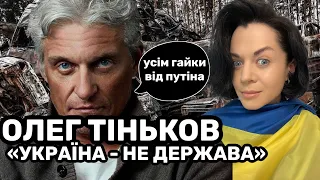 усім гайки від путіна

ОЛЕГ ТІНЬКОВ
«УКРАЇНА - НЕ ДЕРЖАВА»